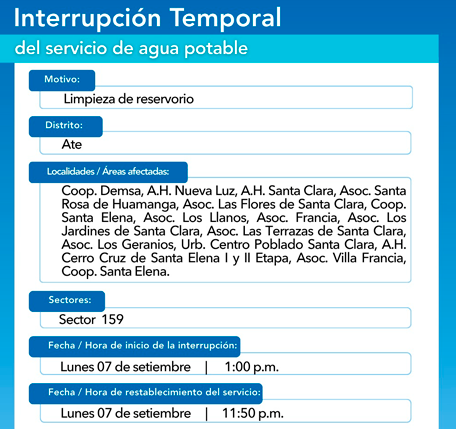 Interrupción Temporal

del servicio de agua potable

Motivo:

Limpieza de reservorio

Distrito:

Ate

Localidades / Áreas afectadas:

Coop. Demsa, A.H. Nueva Luz, A.H. Santa Clara, Asoc. Santa Rosa de Huamanga, Asoc. Las Flores de Santa Clara, Coop. Santa Elena, Asoc. Los Llanos, Asoc. Francia, Asoc. Los Jardines de Santa Clara, Asoc. Las Terrazas de Santa Clara, Asoc. Los Geranios, Urb. Centro Poblado Santa Clara, A.H. Cerro Cruz de Santa Elena I y II Etapa, Asoc. Villa Francia, Coop. Santa Elena.

Sectores:

Sector 159

Fecha / Hora de inicio de la interrupción:

Lunes 07 de setiembre | 1:00 p.m.

Fecha / Hora de restablecimiento del servicio:

Lunes 07 de setiembre | 11:50 p.m.